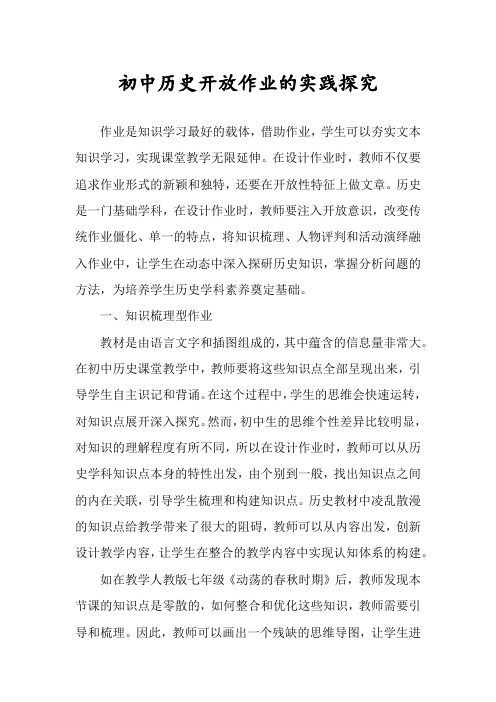 初中历史开放作业的实践探究

作业是知识学习最好的载体，借助作业，学生可以夯实文本知识学习，实现课堂教学无限延伸。在设计作业时，教师不仅要追求作业形式的新颖和独特，还要在开放性特征上做文章。历史是一门基础学科，在设计作业时，教师要注入开放意识，改变传统作业僵化、单一的特点，将知识梳理、人物评判和活动演绎融入作业中，让学生在动态中深入探研历史知识，掌握分析问题的方法，为培养学生历史学科素养奠定基础。

一、知识梳理型作业

教材是由语言文字和插图组成的，其中蕴含的信息量非常大。在初中历史课堂教学中，教师要将这些知识点全部呈现出来，引导学生自主识记和背诵。在这个过程中，学生的思维会快速运转，对知识点展开深入探究。然而，初中生的思维个性差异比较明显，对知识的理解程度有所不同，所以在设计作业时，教师可以从历史学科知识点本身的特性出发，由个别到一般，找出知识点之间的内在关联，引导学生梳理和构建知识点。历史教材中凌乱散漫的知识点给教学带来了很大的阻碍，教师可以从内容出发，创新设计教学内容，让学生在整合的教学内容中实现认知体系的构建。

如在教学人教版七年级《动荡的春秋时期》后，教师发现本节课的知识点是零散的，如何整合和优化这些知识，教师需要引导和梳理。因此，教师可以画出一个残缺的思维导图，让学生进